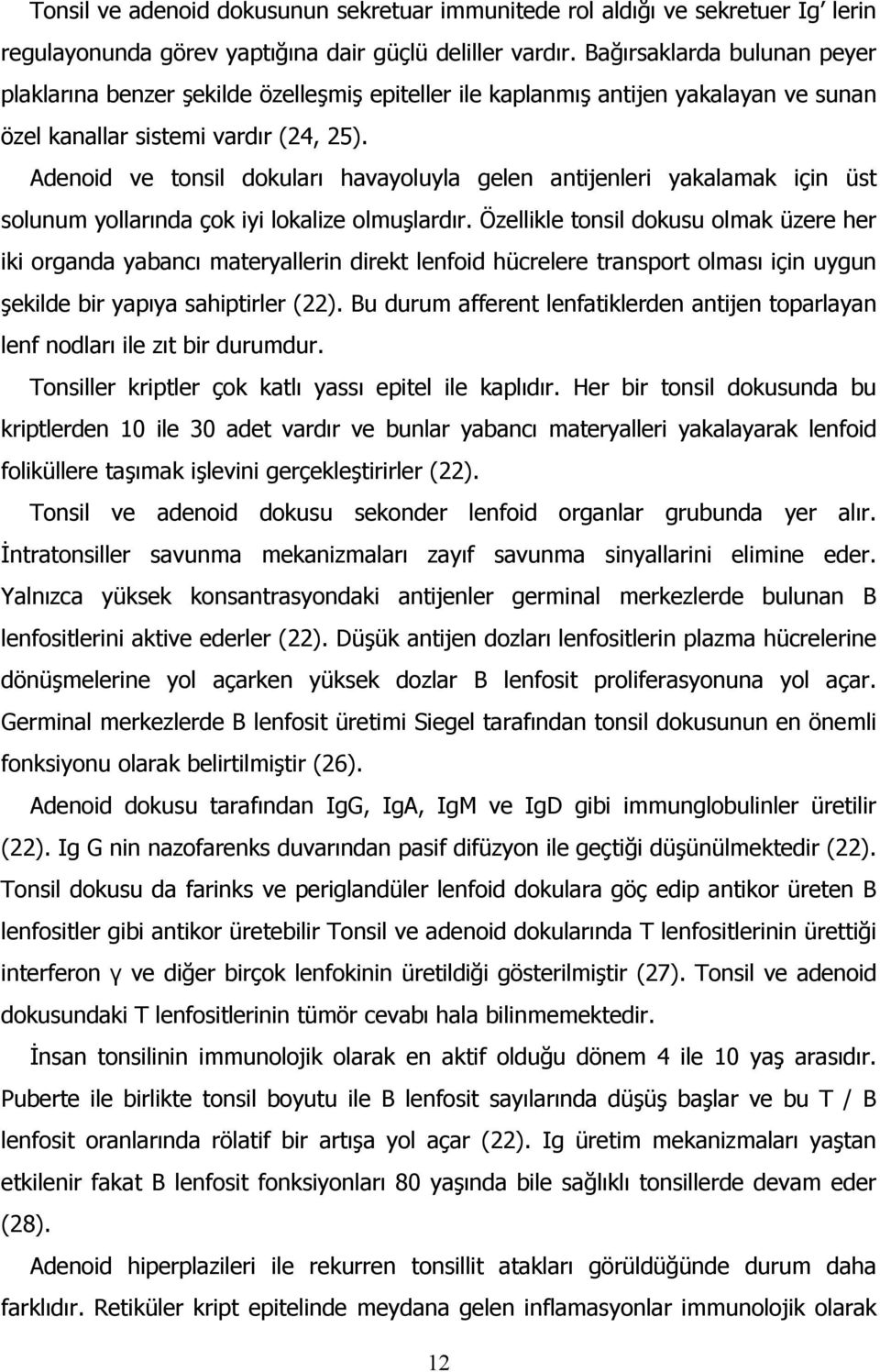 Tonsil ve adenoid dokusunun sekretuar immunitede rol aldığı ve sekretuer Ig' lerin regulayonunda görev yaptığına dair güçlü deliller vardır. Bağırsaklarda bulunan peyer plaklarına benzer şekilde özelleşmiş epiteller ile kaplanmış antijen yakalayan ve sunan özel kanallar sistemi vardır (24, 25).

Adenoid ve tonsil dokuları havayoluyla gelen antijenleri yakalamak için üst solunum yollarında çok iyi lokalize olmuşlardır. Özellikle tonsil dokusu olmak üzere her iki organda yabancı materyallerin direkt lenfoid hücrelere transport olması için uygun şekilde bir yapıya sahiptirler (22). Bu durum afferent lenfatiklerden antijen toparlayan lenf nodları ile zıt bir durumdur.

Tonsiller kriptler çok katlı yassı epitel ile kaplıdır. Her bir tonsil dokusunda bu kriptlerden 10 ile 30 adet vardır ve bunlar yabancı materyalleri yakalayarak lenfoid foliküllere taşımak işlevini gerçekleştirirler (22).

Tonsil ve adenoid dokusu sekonder lenfoid organlar grubunda yer alır. İntratonsiller savunma mekanizmaları zayıf savunma sinyallarini elimine eder. Yalnızca yüksek konsantrasyondaki antijenler germinal merkezlerde bulunan B lenfositlerini aktive ederler (22). Düşük antijen dozları lenfositlerin plazma hücrelerine dönüşmelerine yol açarken yüksek dozlar B lenfosit proliferasyonuna yol açar. Germinal merkezlerde B lenfosit üretimi Siegel tarafından tonsil dokusunun en önemli fonksiyonu olarak belirtilmiştir (26).

Adenoid dokusu tarafından IgG, IgA, IgM ve IgD gibi immunglobulinler üretilir (22). Ig G nin nazofarenks duvarından pasif difüzyon ile geçtiği düşünülmektedir (22). Tonsil dokusu da farinks ve periglandüler lenfoid dokulara göç edip antikor üreten B lenfositler gibi antikor üretebilir Tonsil ve adenoid dokularında T lenfositlerinin ürettiği interferon γ ve diğer birçok lenfokinin üretildiği gösterilmiştir (27). Tonsil ve adenoid dokusundaki T lenfositlerinin tümör cevabı hala bilinmemektedir.

İnsan tonsilinin immunolojik olarak en aktif olduğu dönem 4 ile 10 yaş arasıdır. Puberte ile birlikte tonsil boyutu ile B lenfosit sayılarında düşüş başlar ve bu T / B lenfosit oranlarında rölatif bir artışa yol açar (22). Ig üretim mekanizmaları yaştan etkilenir fakat B lenfosit fonksiyonları 80 yaşında bile sağlıklı tonsillerde devam eder (28).

Adenoid hiperplazileri ile rekurren tonsillit atakları görüldüğünde durum daha farklıdır. Retiküler kript epitelinde meydana gelen inflamasyonlar immunolojik olarak

12